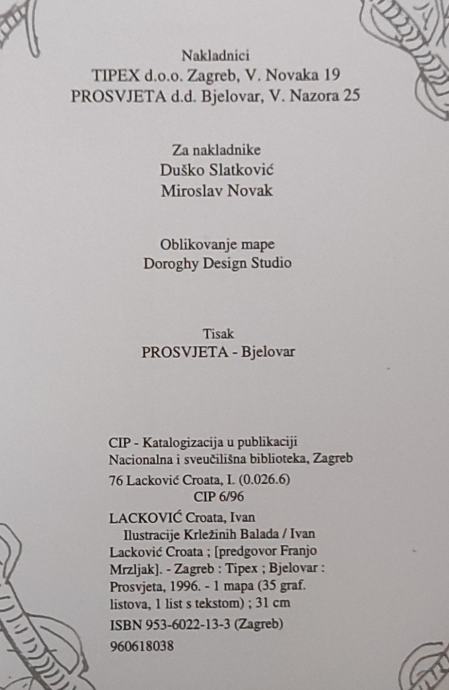 Nakladnici
TIPEX d.o.o. Zagreb, V. Novaka 19
PROSVJETA d.d. Bjelovar, V. Nazora 25

Za nakladnike
Duško Slatković
Miroslav Novak

Oblikovanje mape
Doroghy Design Studio

Tisak
PROSVJETA - Bjelovar

CIP - Katalogizacija u publikaciji
Nacionalna i sveučilišna biblioteka, Zagreb

76 Lacković Croata, I. (0.026.6)
CIP 6/96

LACKOVIĆ Croata, Ivan
Ilustracije Krležinih Balada / Ivan Lacković Croata ; [predgovor Franjo Mrzljak]. - Zagreb : Tipex ; Bjelovar : Prosvjeta, 1996. - 1 mapa (35 graf. listova, 1 list s tekstom) ; 31 cm

ISBN 953-6022-13-3 (Zagreb)

960618038